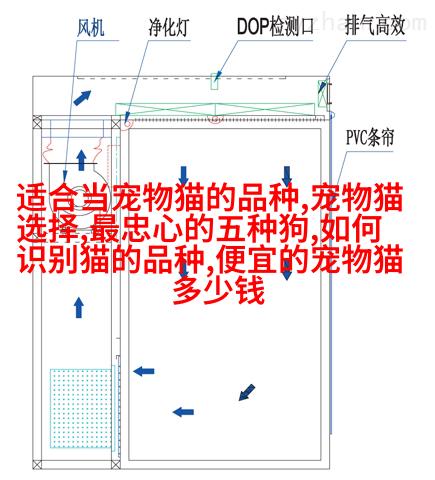 风机 净化灯 DOP检测口 排气高效

PVC条帘

适合当宠物猫的品种,宠物猫选择,最忠心的五种狗,如何识别猫的品种,便宜的宠物猫多少钱